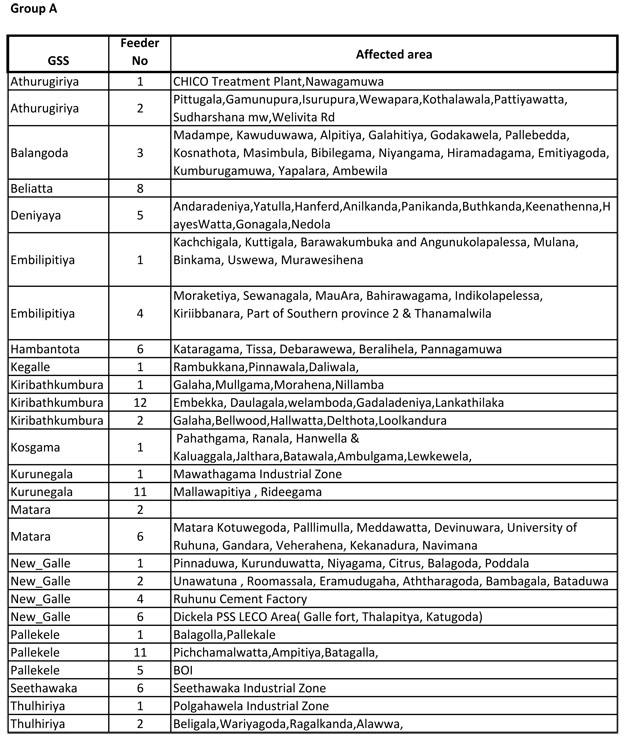 Group A

| GSS | Feeder No | Affected area |
|---|---|---|
| Athurugiriya | 1 | CHICO Treatment Plant,Nawagamuwa |
| Athurugiriya | 2 | Pittugala,Gamunupura,Isurupura,Wewapara,Kothalawala,Pattiyawatta, Sudharshana mw,Welivita Rd |
| Balangoda | 3 | Madampe, Kawuduwawa, Alpitiya, Galahitiya, Godakawela, Pallebedda, Kosnathota, Masimbula, Bibilegama, Niyangama, Hiramadagama, Emitiyagoda, Kumburugamuwa, Yapalara, Ambewila |
| Beliatta | 8 | |
| Deniyaya | 5 | Andaradeniya,Yatulla,Hanferd,Anilkanda,Panikanda,Buthkanda,Keenathenna,HayesWatta,Gonagala,Nedola |
| Embilipitiya | 1 | Kachchigala, Kuttigala, Barawakumbuka and Angunukolapalessa, Mulana, Binkama, Uswewa, Murawesihena |
| Embilipitiya | 4 | Moraketiya, Sewanagala, MauAra, Bahirawagama, Indikolapelessa, Kiriibbanara, Part of Southern province 2 & Thanamalwila |
| Hambantota | 6 | Kataragama, Tissa, Debarawewa, Beralihela, Pannagamuwa |
| Kegalle | 1 | Rambukkana,Pinnawala,Daliwala, |
| Kiribathkumbura | 1 | Galaha,Mullgama,Morahena,Nillamba |
| Kiribathkumbura | 12 | Embekka, Daulagala,welamboda,Gadaladeniya,Lankathilaka |
| Kiribathkumbura | 2 | Galaha,Bellwood,Hallwatta,Delthota,Loolkandura |
| Kosgama | 1 | Pahathgama, Ranala, Hanwella & Kaluaggala,Jalthara,Batawala,Ambulgama,Lewkewela, |
| Kurunegala | 1 | Mawathagama Industrial Zone |
| Kurunegala | 11 | Mallawapitiya , Rideegama |
| Matara | 2 | |
| Matara | 6 | Matara Kotuwegoda, Palllimulla, Meddawatta, Devinuwara, University of Ruhuna, Gandara, Veherahena, Kekanadura, Navimana |
| New_Galle | 1 | Pinnaduwa, Kurunduwatta, Niyagama, Citrus, Balagoda, Poddala |
| New_Galle | 2 | Unawatuna , Roomassala, Eramudugaha, Aththaragoda, Bambagala, Bataduwa |
| New_Galle | 4 | Ruhunu Cement Factory |
| New_Galle | 6 | Dickela PSS LECO Area( Galle fort, Thalapitya, Katugoda) |
| Pallekele | 1 | Balagolla,Pallekale |
| Pallekele | 11 | Pichchamalwatta,Ampitiya,Batagalla, |
| Pallekele | 5 | BOI |
| Seethawaka | 6 | Seethawaka Industrial Zone |
| Thulhiriya | 1 | Polgahawela Industrial Zone |
| Thulhiriya | 2 | Beligala,Wariyagoda,Ragalkanda,Alawwa, |